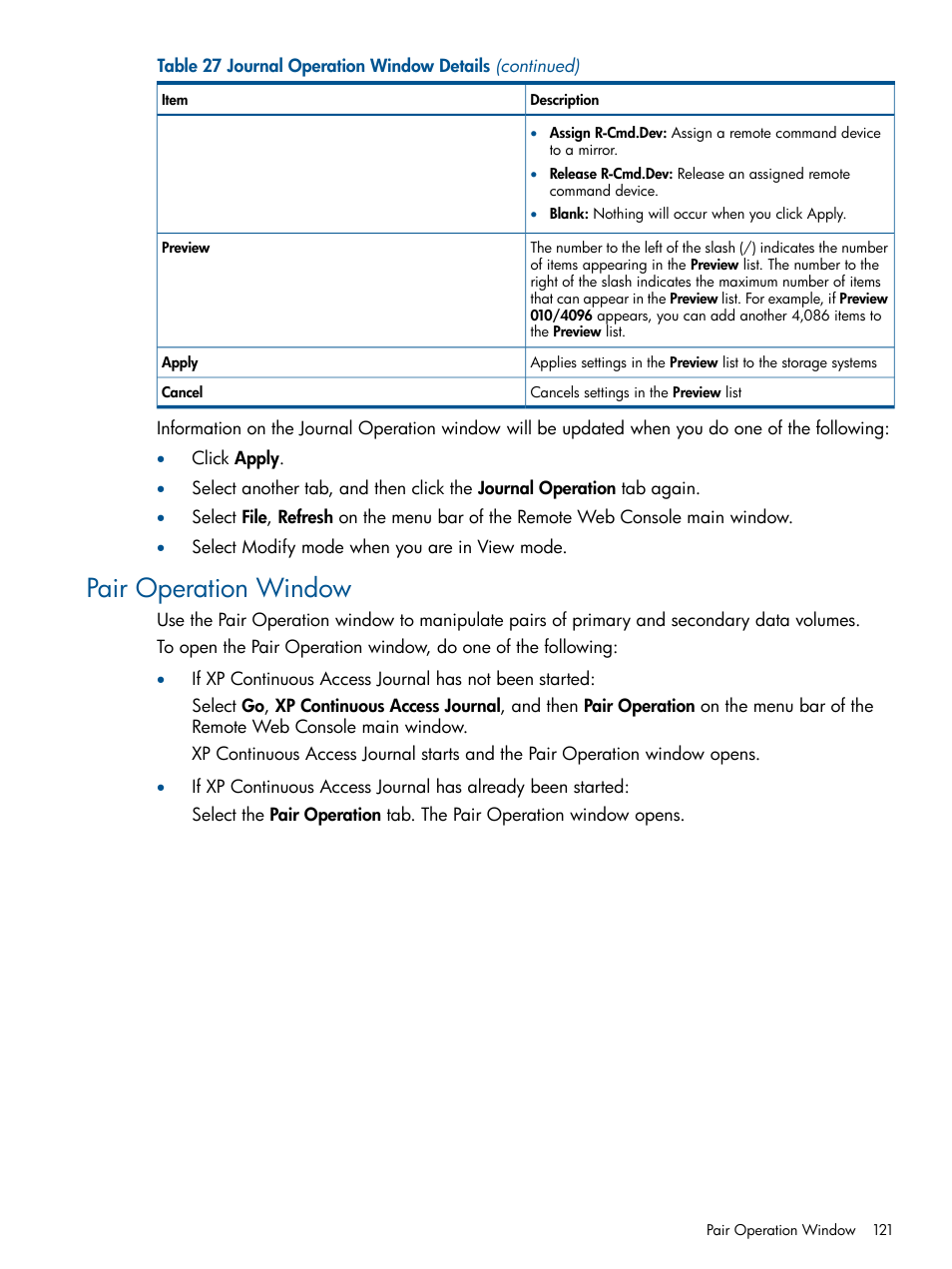 Table 27 Journal Operation Window Details (continued)

| Item | Description |
|---|---|
| | • Assign R-Cmd.Dev: Assign a remote command device to a mirror. • Release R-Cmd.Dev: Release an assigned remote command device. • Blank: Nothing will occur when you click Apply. |
| Preview | The number to the left of the slash (/) indicates the number of items appearing in the Preview list. The number to the right of the slash indicates the maximum number of items that can appear in the Preview list. For example, if Preview 010/4096 appears, you can add another 4,086 items to the Preview list. |
| Apply | Applies settings in the Preview list to the storage systems |
| Cancel | Cancels settings in the Preview list |

Information on the Journal Operation window will be updated when you do one of the following:

• Click Apply.
• Select another tab, and then click the Journal Operation tab again.
• Select File, Refresh on the menu bar of the Remote Web Console main window.
• Select Modify mode when you are in View mode.

Pair Operation Window

Use the Pair Operation window to manipulate pairs of primary and secondary data volumes.

To open the Pair Operation window, do one of the following:

• If XP Continuous Access Journal has not been started:
Select Go, XP Continuous Access Journal, and then Pair Operation on the menu bar of the Remote Web Console main window.
XP Continuous Access Journal starts and the Pair Operation window opens.

• If XP Continuous Access Journal has already been started:
Select the Pair Operation tab. The Pair Operation window opens.

Pair Operation Window 121